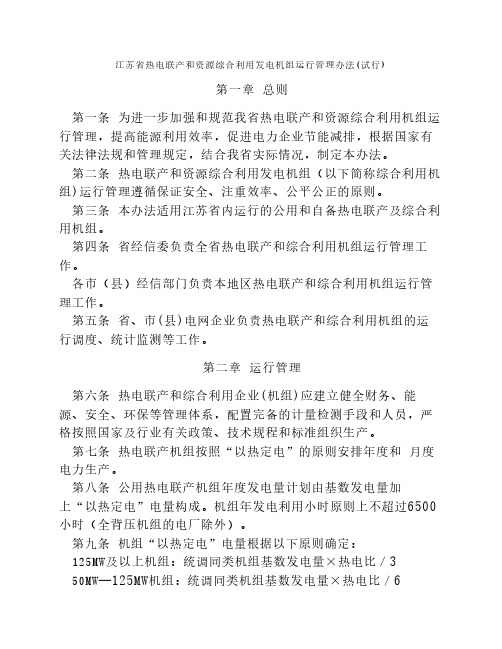 江苏省热电联产和资源综合利用发电机组运行管理办法(试行)

第一章 总则

第一条 为进一步加强和规范我省热电联产和资源综合利用机组运行管理，提高能源利用效率，促进电力企业节能减排，根据国家有关法律法规和管理规定，结合我省实际情况，制定本办法。

第二条 热电联产和资源综合利用发电机组（以下简称综合利用机组)运行管理遵循保证安全、注重效率、公平公正的原则。

第三条 本办法适用江苏省内运行的公用和自备热电联产及综合利用机组。

第四条 省经信委负责全省热电联产和综合利用机组运行管理工作。

各市（县）经信部门负责本地区热电联产和综合利用机组运行管理工作。

第五条 省、市(县)电网企业负责热电联产和综合利用机组的运行调度、统计监测等工作。

第二章 运行管理

第六条 热电联产和综合利用企业(机组)应建立健全财务、能源、安全、环保等管理体系，配置完备的计量检测手段和人员，严格按照国家及行业有关政策、技术规程和标准组织生产。

第七条 热电联产机组按照“以热定电”的原则安排年度和 月度电力生产。

第八条 公用热电联产机组年度发电量计划由基数发电量加上“以热定电”电量构成。机组年发电利用小时原则上不超过6500小时（全背压机组的电厂除外）。

第九条 机组“以热定电”电量根据以下原则确定：

125MW及以上机组：统调同类机组基数发电量×热电比／3

50MW—125MW机组：统调同类机组基数发电量×热电比／6